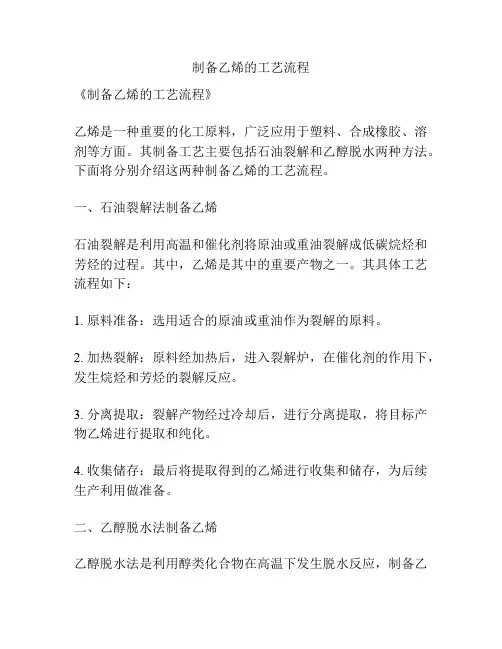 制备乙烯的工艺流程

《制备乙烯的工艺流程》

乙烯是一种重要的化工原料，广泛应用于塑料、合成橡胶、溶剂等方面。其制备工艺主要包括石油裂解和乙醇脱水两种方法。下面将分别介绍这两种制备乙烯的工艺流程。

一、石油裂解法制备乙烯

石油裂解是利用高温和催化剂将原油或重油裂解成低碳烷烃和芳烃的过程。其中，乙烯是其中的重要产物之一。其具体工艺流程如下：

1. 原料准备：选用适合的原油或重油作为裂解的原料。

2. 加热裂解：原料经加热后，进入裂解炉，在催化剂的作用下，发生烷烃和芳烃的裂解反应。

3. 分离提取：裂解产物经过冷却后，进行分离提取，将目标产物乙烯进行提取和纯化。

4. 收集储存：最后将提取得到的乙烯进行收集和储存，为后续生产利用做准备。

二、乙醇脱水法制备乙烯

乙醇脱水法是利用醇类化合物在高温下发生脱水反应，制备乙